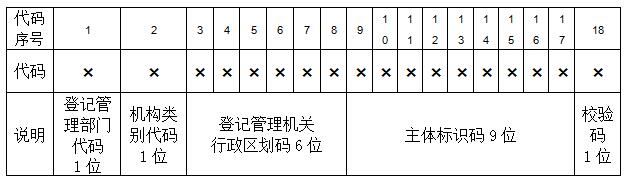 | 代码序号 | 1 | 2 | 3 | 4 | 5 | 6 | 7 | 8 | 9 | 10 | 11 | 12 | 13 | 14 | 15 | 16 | 17 | 18 |
|---|---|---|---|---|---|---|---|---|---|---|---|---|---|---|---|---|---|---|
| 代码 | × | × | × | × | × | × | × | × | × | × | × | × | × | × | × | × | × | × |
| 说明 | 登记管理部门代码 1 位 | 机构类别代码 1 位 | 登记管理机关行政区划码 6 位 | | | | | | 主体标识码 9 位 | | | | | | | | | 校验码 1 位 |